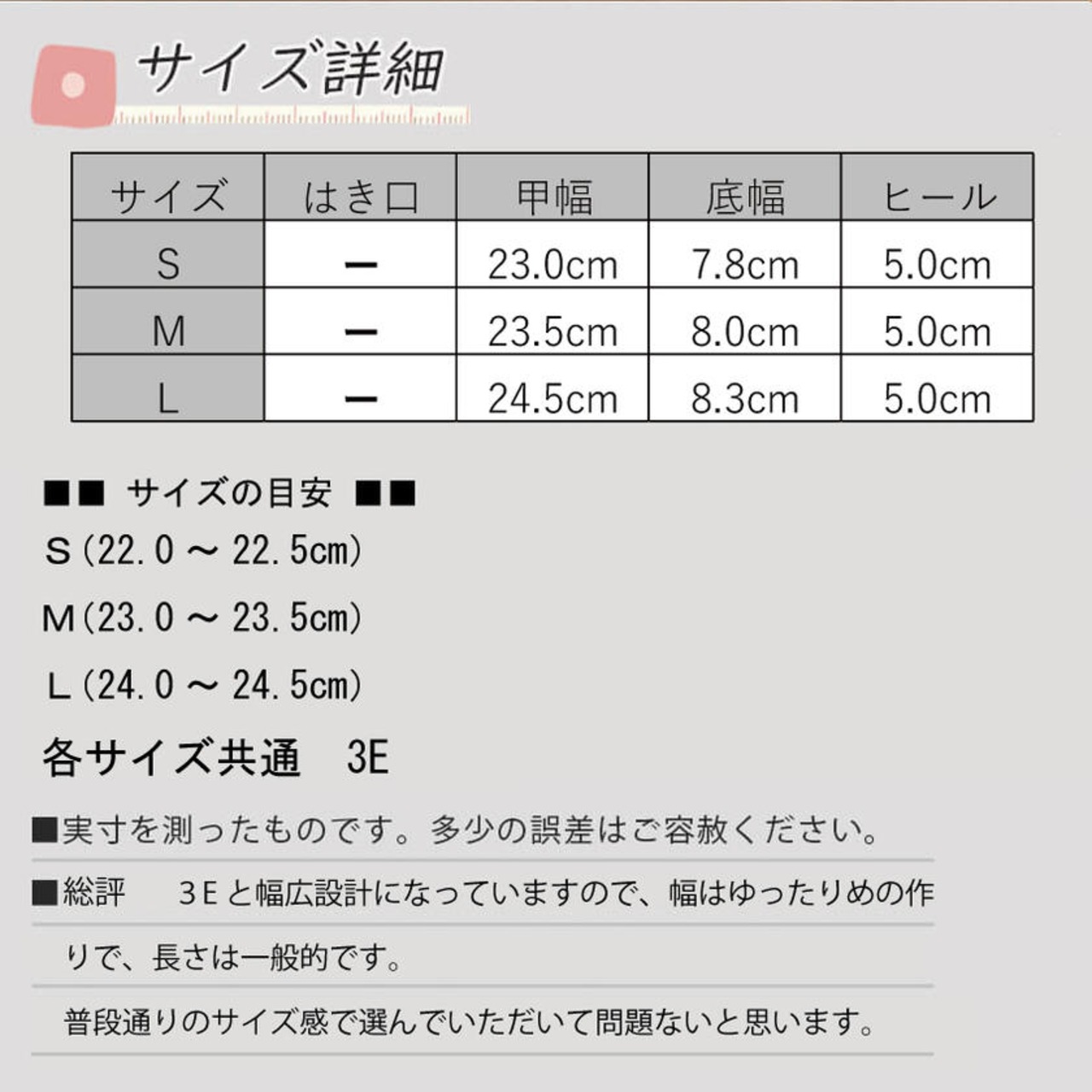 サイズ詳細

| サイズ | はき口 | 甲幅 | 底幅 | ヒール |
|---|---|---|---|---|
| S | ー | 23.0cm | 7.8cm | 5.0cm |
| M | ー | 23.5cm | 8.0cm | 5.0cm |
| L | ー | 24.5cm | 8.3cm | 5.0cm |

■■ サイズの目安 ■■

S (22.0 ～ 22.5cm)

M (23.0 ～ 23.5cm)

L (24.0 ～ 24.5cm)

各サイズ共通　3E

■実寸を測ったものです。多少の誤差はご容赦ください。

■総評　3Eと幅広設計になっていますので、幅はゆったりめの作りで、長さは一般的です。

普段通りのサイズ感で選んでいただいて問題ないと思います。